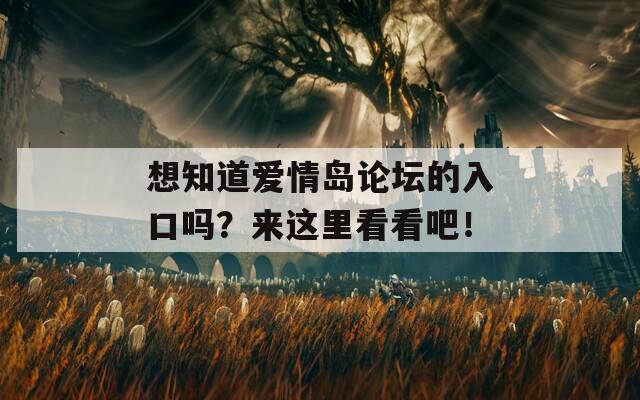 想知道爱情岛论坛的入口吗？来这里看看吧！